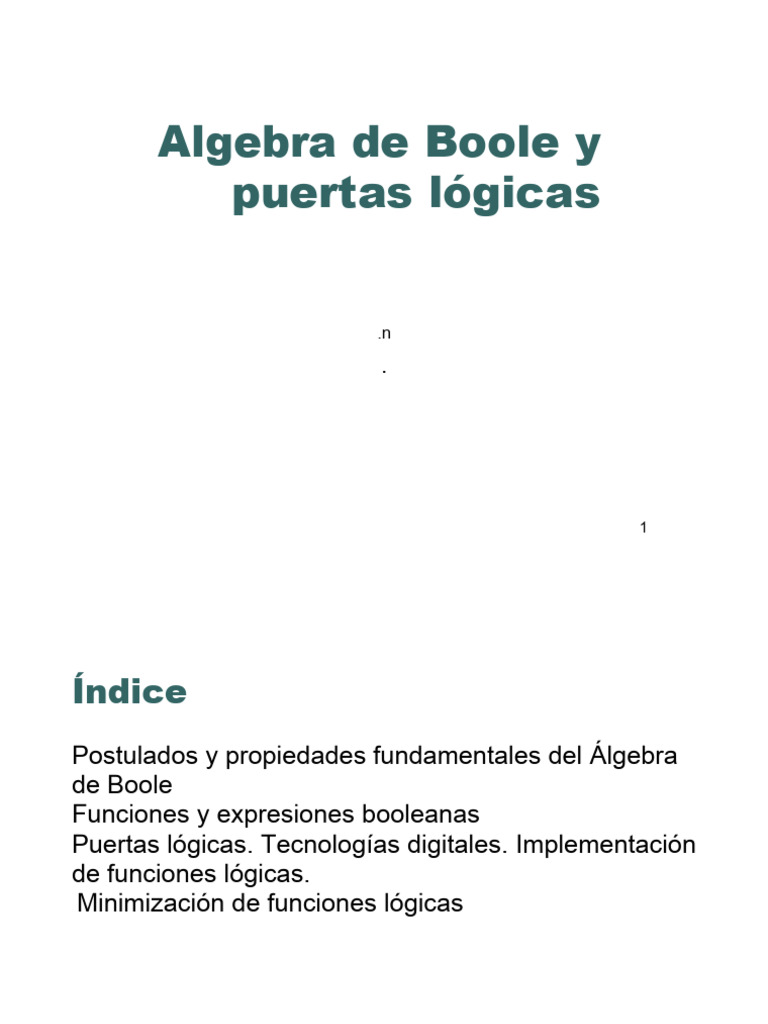 Algebra de Boole y puertas lógicas

.n

.

1

Índice

Postulados y propiedades fundamentales del Álgebra de Boole
Funciones y expresiones booleanas
Puertas lógicas. Tecnologías digitales. Implementación de funciones lógicas.
Minimización de funciones lógicas